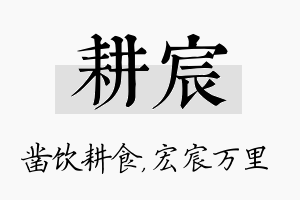 耕宸

凿饮耕食,宏宸万里